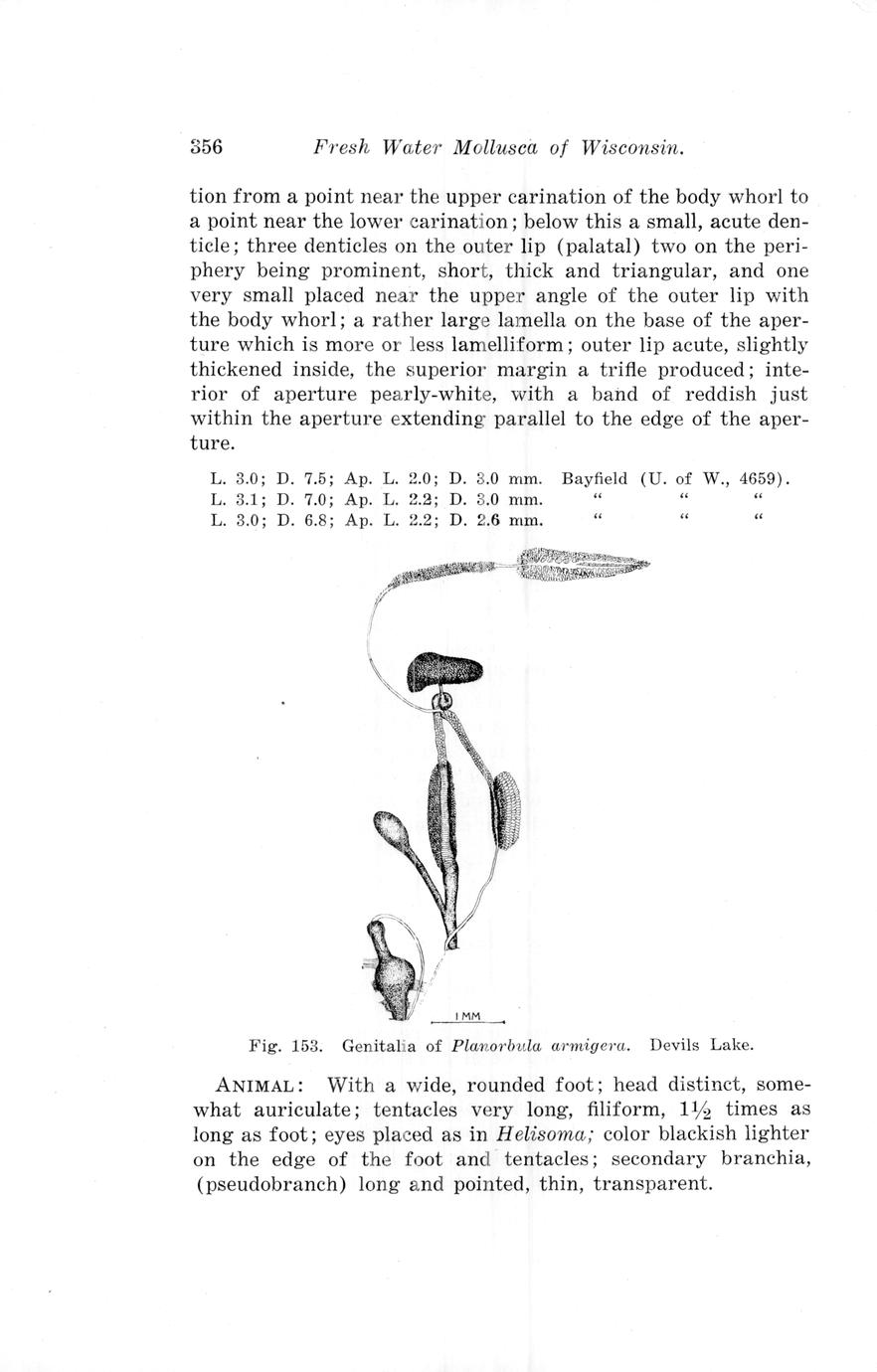 356 Fresh Water Mollusca of Wisconsin.

tion from a point near the upper carination of the body whorl to a point near the lower carination; below this a small, acute denticle; three denticles on the outer lip (palatal) two on the periphery being prominent, short, thick and triangular, and one very small placed near the upper angle of the outer lip with the body whorl; a rather large lamella on the base of the aperture which is more or less lamelliform; outer lip acute, slightly thickened inside, the superior margin a trifle produced; interior of aperture pearly-white, with a band of reddish just within the aperture extending parallel to the edge of the aperture.

L. 3.0; D. 7.5; Ap. L. 2.0; D. 3.0 mm. Bayfield (U. of W., 4659).
L. 3.1; D. 7.0; Ap. L. 2.2; D. 3.0 mm. " " "
L. 3.0; D. 6.8; Ap. L. 2.2; D. 2.6 mm. " " "

1 MM

Fig. 153. Genitalia of Planorbula armigera. Devils Lake.

ANIMAL: With a wide, rounded foot; head distinct, somewhat auriculate; tentacles very long, filiform, $1\frac{1}{2}$ times as long as foot; eyes placed as in Helisoma; color blackish lighter on the edge of the foot and tentacles; secondary branchia, (pseudobranch) long and pointed, thin, transparent.